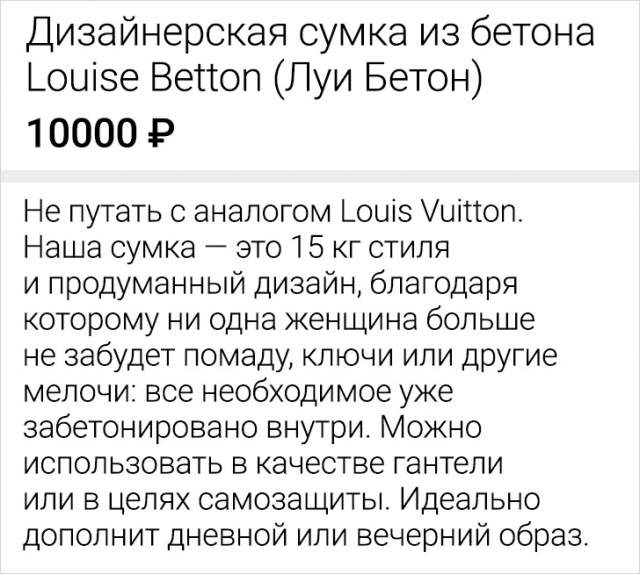 Дизайнерская сумка из бетона Louise Betton (Луи Бетон)

10000 ₽

Не путать с аналогом Louis Vuitton. Наша сумка — это 15 кг стиля и продуманный дизайн, благодаря которому ни одна женщина больше не забудет помаду, ключи или другие мелочи: все необходимое уже забетонировано внутри. Можно использовать в качестве гантели или в целях самозащиты. Идеально дополнит дневной или вечерний образ.